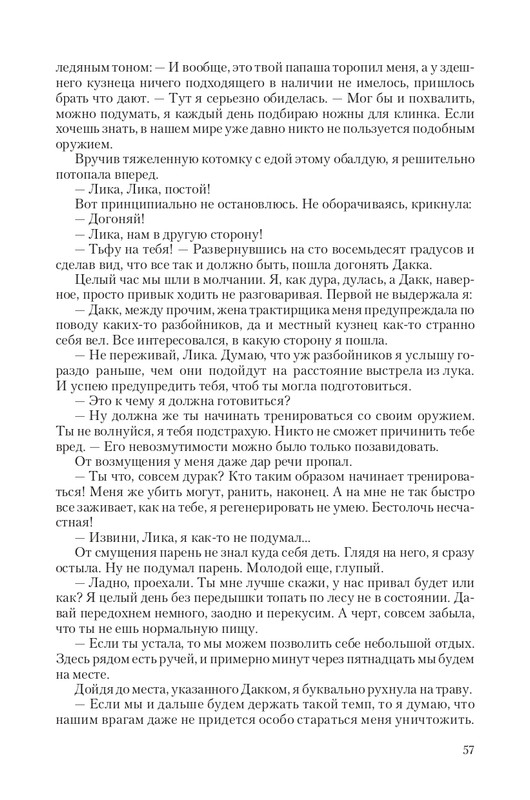 ледяным тоном: — И вообще, это твой папаша торопил меня, а у здешнего кузнеца ничего подходящего в наличии не имелось, пришлось брать что дают. — Тут я серьезно обиделась. — Мог бы и похвалить, можно подумать, я каждый день подбираю ножны для клинка. Если хочешь знать, в нашем мире уже давно никто не пользуется подобным оружием.

Вручив тяжеленную котомку с едой этому обалдую, я решительно потопала вперед.

— Лика, Лика, постой!

Вот принципиально не остановлюсь. Не оборачиваясь, крикнула:

— Догоняй!

— Лика, нам в другую сторону!

— Тьфу на тебя! — Развернувшись на сто восемьдесят градусов и сделав вид, что все так и должно быть, пошла догонять Дакка.

Целый час мы шли в молчании. Я, как дура, дулась, а Дакк, наверное, просто привык ходить не разговаривая. Первой не выдержала я:

— Дакк, между прочим, жена трактирщика меня предупреждала по поводу каких-то разбойников, да и местный кузнец как-то странно себя вел. Все интересовался, в какую сторону я пошла.

— Не переживай, Лика. Думаю, что уж разбойников я услышу гораздо раньше, чем они подойдут на расстояние выстрела из лука. И успею предупредить тебя, чтоб ты могла подготовиться.

— Это к чему я должна готовиться?

— Ну должна же ты начинать тренироваться со своим оружием. Ты не волнуйся, я тебя подстрахую. Никто не сможет причинить тебе вред. — Его невозмутимости можно было только позавидовать.

От возмущения у меня даже дар речи пропал.

— Ты что, совсем дурак? Кто таким образом начинает тренироваться! Меня же убить могут, ранить, наконец. А на мне не так быстро все заживает, как на тебе, я регенерировать не умею. Бестолочь несчастная!

— Извини, Лика, я как-то не подумал...

От смущения парень не знал куда себя деть. Глядя на него, я сразу остыла. Ну не подумал парень. Молодой еще, глупый.

— Ладно, проехали. Ты мне лучше скажи, у нас привал будет или как? Я целый день без передышки топать по лесу не в состоянии. Давай передохнем немного, заодно и перекусим. А черт, совсем забыла, что ты не ешь нормальную пищу.

— Если ты устала, то мы можем позволить себе небольшой отдых. Здесь рядом есть ручей, и примерно минут через пятнадцать мы будем на месте.

Дойдя до места, указанного Дакком, я буквально рухнула на траву.

— Если мы и дальше будем держать такой темп, то я думаю, что нашим врагам даже не придется особо стараться меня уничтожить.

57